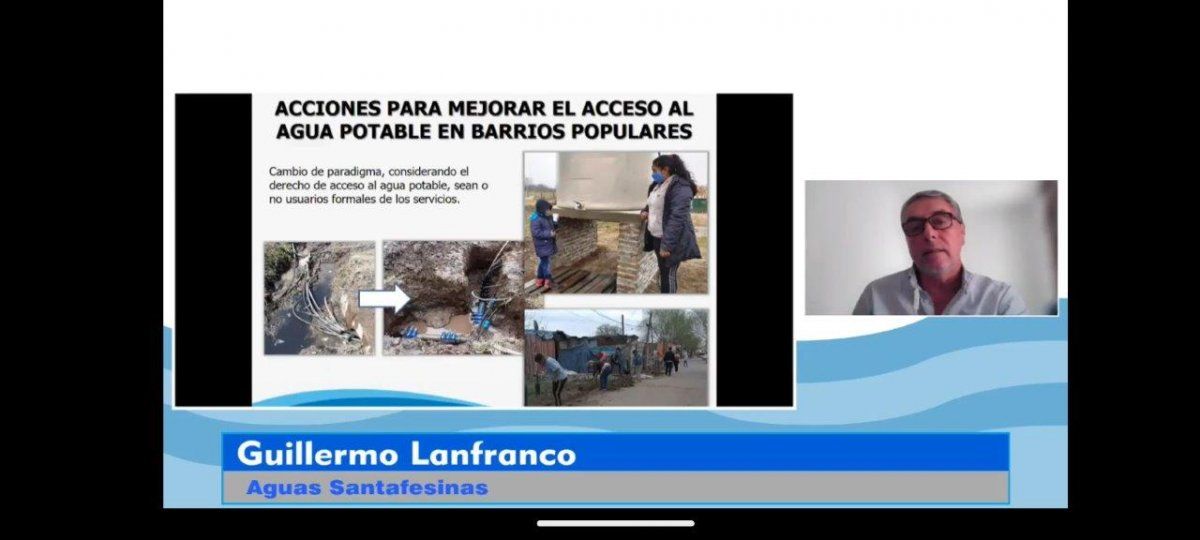 ACCIONES PARA MEJORAR EL ACCESO AL AGUA POTABLE EN BARRIOS POPULARES

Cambio de paradigma, considerando el derecho de acceso al agua potable, sean o no usuarios formales de los servicios.

Guillermo Lanfranco

Aguas Santafesinas